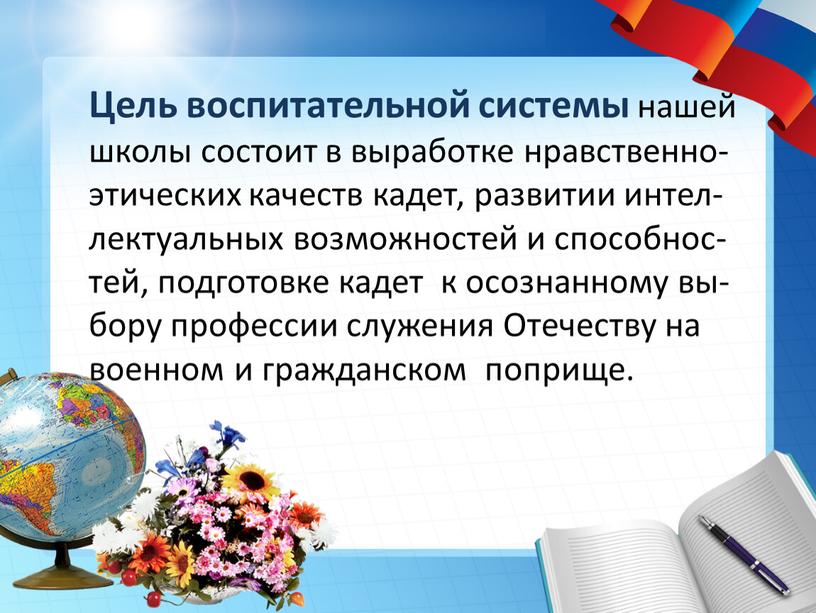 Цель воспитательной системы нашей школы состоит в выработке нравственно-этических качеств кадет, развитии интеллектуальных возможностей и способностей, подготовке кадет к осознанному выбору профессии служения Отечеству на военном и гражданском поприще.